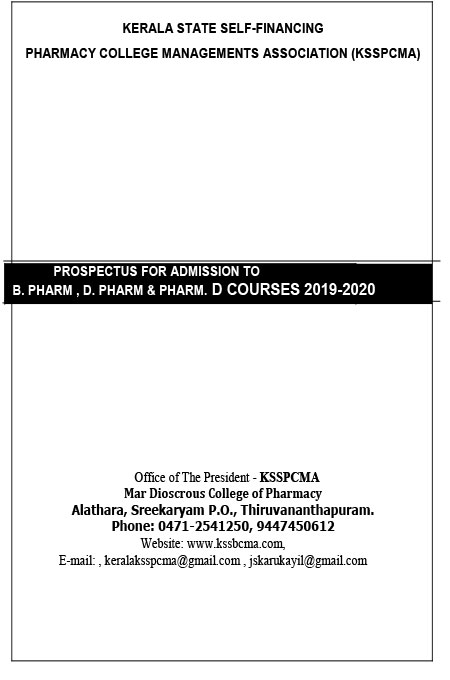 KERALA STATE SELF-FINANCING
PHARMACY COLLEGE MANAGEMENTS ASSOCIATION (KSSPCMA)

PROSPECTUS FOR ADMISSION TO
B. PHARM , D. PHARM & PHARM. D COURSES 2019-2020

Office of The President - KSSPCMA
Mar Dioscrous College of Pharmacy
Alathara, Sreekaryam P.O., Thiruvananthapuram.
Phone: 0471-2541250, 9447450612
Website: www.kssbcma.com,
E-mail: , keralaksspcma@gmail.com , jskarukayil@gmail.com